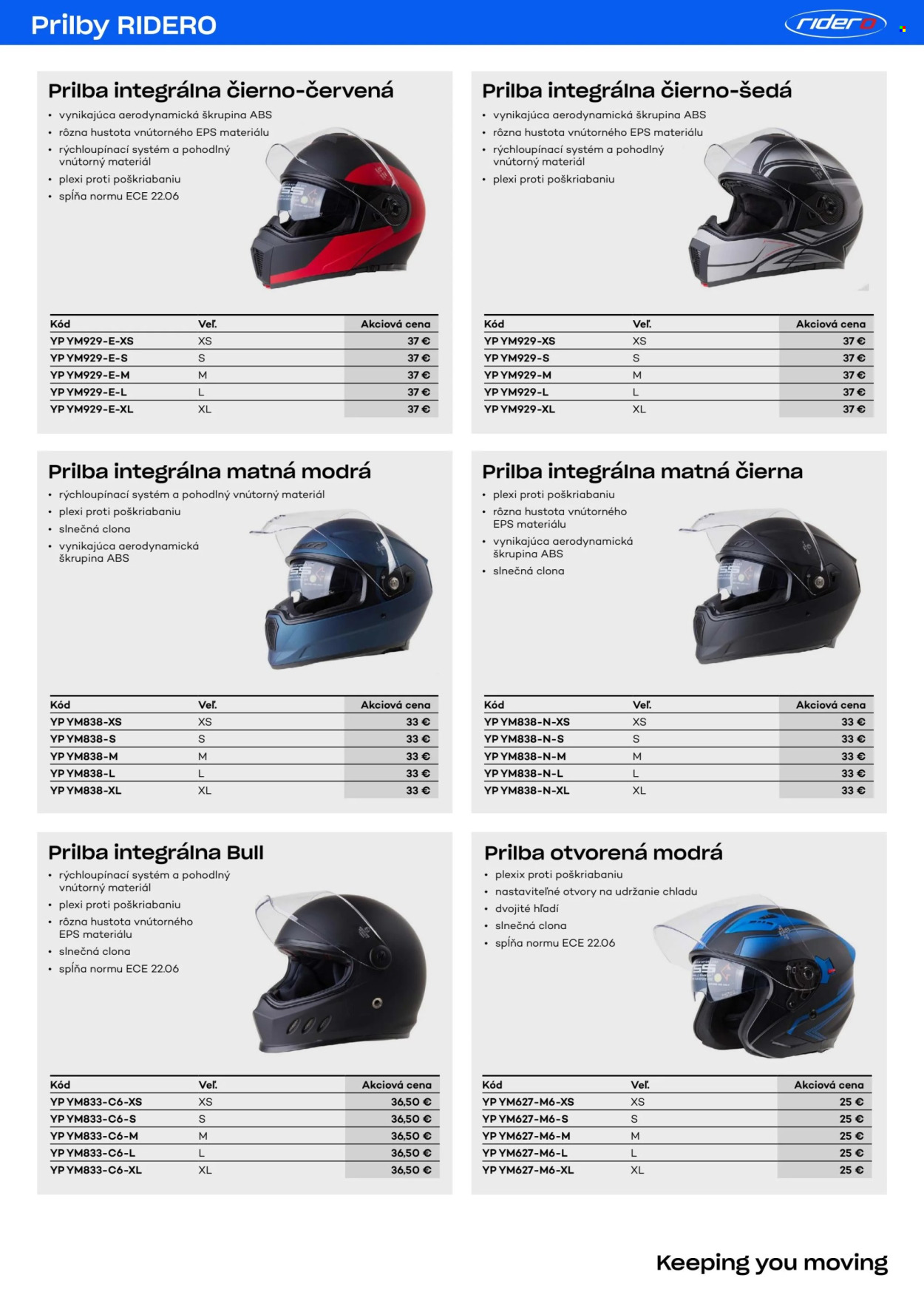 Prilby RIDERO

ridero

Prilba integrálna čierno-červená
• vynikajúca aerodynamická škrupina ABS
• rôzna hustota vnútorného EPS materiálu
• rýchloupínací systém a pohodlný vnútorný materiál
• plexi proti poškriabaniu
• spĺňa normu ECE 22.06

| Kód | Veľ. | Akciová cena |
|---|---|---|
| YP YM929-E-XS | XS | 37 € |
| YP YM929-E-S | S | 37 € |
| YP YM929-E-M | M | 37 € |
| YP YM929-E-L | L | 37 € |
| YP YM929-E-XL | XL | 37 € |

Prilba integrálna čierno-šedá
• vynikajúca aerodynamická škrupina ABS
• rôzna hustota vnútorného EPS materiálu
• rýchloupínací systém a pohodlný vnútorný materiál
• plexi proti poškriabaniu

| Kód | Veľ. | Akciová cena |
|---|---|---|
| YP YM929-XS | XS | 37 € |
| YP YM929-S | S | 37 € |
| YP YM929-M | M | 37 € |
| YP YM929-L | L | 37 € |
| YP YM929-XL | XL | 37 € |

Prilba integrálna matná modrá
• rýchloupínací systém a pohodlný vnútorný materiál
• plexi proti poškriabaniu
• slnečná clona
• vynikajúca aerodynamická škrupina ABS

| Kód | Veľ. | Akciová cena |
|---|---|---|
| YP YM838-XS | XS | 33 € |
| YP YM838-S | S | 33 € |
| YP YM838-M | M | 33 € |
| YP YM838-L | L | 33 € |
| YP YM838-XL | XL | 33 € |

Prilba integrálna matná čierna
• plexi proti poškriabaniu
• rôzna hustota vnútorného EPS materiálu
• vynikajúca aerodynamická škrupina ABS
• slnečná clona

| Kód | Veľ. | Akciová cena |
|---|---|---|
| YP YM838-N-XS | XS | 33 € |
| YP YM838-N-S | S | 33 € |
| YP YM838-N-M | M | 33 € |
| YP YM838-N-L | L | 33 € |
| YP YM838-N-XL | XL | 33 € |

Prilba integrálna Bull
• rýchloupínací systém a pohodlný vnútorný materiál
• plexi proti poškriabaniu
• rôzna hustota vnútorného EPS materiálu
• slnečná clona
• spĺňa normu ECE 22.06

| Kód | Veľ. | Akciová cena |
|---|---|---|
| YP YM833-C6-XS | XS | 36,50 € |
| YP YM833-C6-S | S | 36,50 € |
| YP YM833-C6-M | M | 36,50 € |
| YP YM833-C6-L | L | 36,50 € |
| YP YM833-C6-XL | XL | 36,50 € |

Prilba otvorená modrá
• plexix proti poškriabaniu
• nastaviteľné otvory na udržanie chladu
• dvojité hľadí
• slnečná clona
• spĺňa normu ECE 22.06

| Kód | Veľ. | Akciová cena |
|---|---|---|
| YP YM627-M6-XS | XS | 25 € |
| YP YM627-M6-S | S | 25 € |
| YP YM627-M6-M | M | 25 € |
| YP YM627-M6-L | L | 25 € |
| YP YM627-M6-XL | XL | 25 € |

Keeping you moving